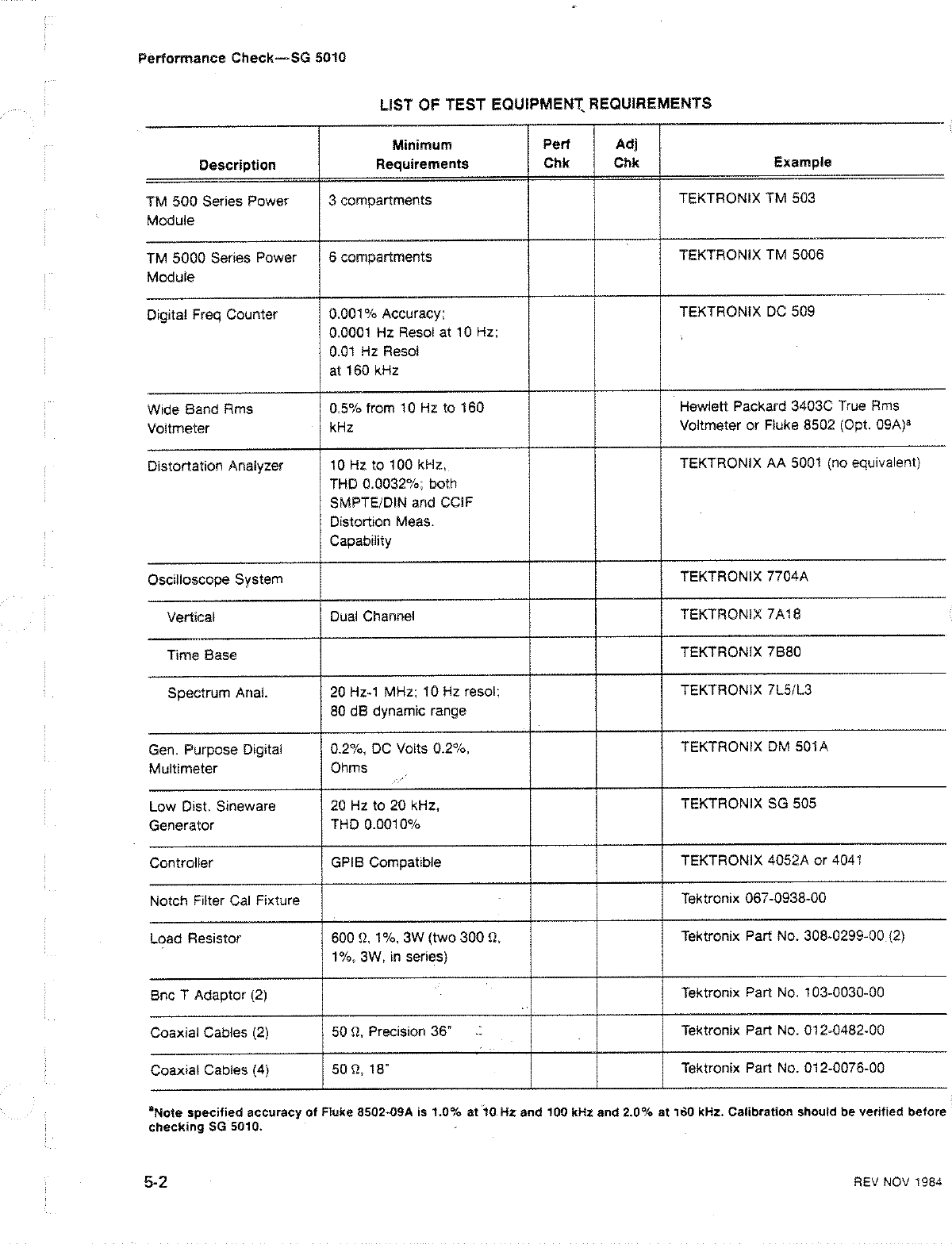 Performance Check—SG 5010

LIST OF TEST EQUIPMENT REQUIREMENTS

| Description | Minimum Requirements | Perf Chk | Adj Chk | Example |
|---|---|---|---|---|
| TM 500 Series Power Module | 3 compartments | | | TEKTRONIX TM 503 |
| TM 5000 Series Power Module | 6 compartments | | | TEKTRONIX TM 5006 |
| Digital Freq Counter | 0.001% Accuracy; 0.0001 Hz Resol at 10 Hz; 0.01 Hz Resol at 160 kHz | | | TEKTRONIX DC 509 |
| Wide Band Rms Voltmeter | 0.5% from 10 Hz to 160 kHz | | | Hewlett Packard 3403C True Rms Voltmeter or Fluke 8502 (Opt. 09A)$^a$ |
| Distortation Analyzer | 10 Hz to 100 kHz, THD 0.0032%; both SMPTE/DIN and CCIF Distortion Meas. Capability | | | TEKTRONIX AA 5001 (no equivalent) |
| Oscilloscope System | | | | TEKTRONIX 7704A |
| Vertical | Dual Channel | | | TEKTRONIX 7A18 |
| Time Base | | | | TEKTRONIX 7B80 |
| Spectrum Anal. | 20 Hz-1 MHz; 10 Hz resol; 80 dB dynamic range | | | TEKTRONIX 7L5/L3 |
| Gen. Purpose Digital Multimeter | 0.2%, DC Volts 0.2%, Ohms | | | TEKTRONIX DM 501A |
| Low Dist. Sineware Generator | 20 Hz to 20 kHz, THD 0.0010% | | | TEKTRONIX SG 505 |
| Controller | GPIB Compatible | | | TEKTRONIX 4052A or 4041 |
| Notch Filter Cal Fixture | | | | Tektronix 067-0938-00 |
| Load Resistor | 600 Ω, 1%, 3W (two 300 Ω, 1%, 3W, in series) | | | Tektronix Part No. 308-0299-00 (2) |
| Bnc T Adaptor (2) | | | | Tektronix Part No. 103-0030-00 |
| Coaxial Cables (2) | 50 Ω, Precision 36" | | | Tektronix Part No. 012-0482-00 |
| Coaxial Cables (4) | 50 Ω, 18" | | | Tektronix Part No. 012-0076-00 |

$^a$Note specified accuracy of Fluke 8502-09A is 1.0% at 10 Hz and 100 kHz and 2.0% at 160 kHz. Calibration should be verified before checking SG 5010.

5-2

REV NOV 1984